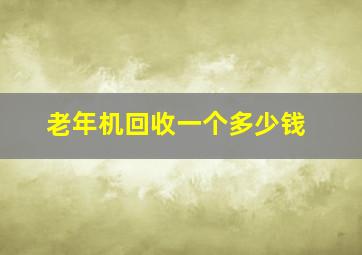 老年机回收一个多少钱